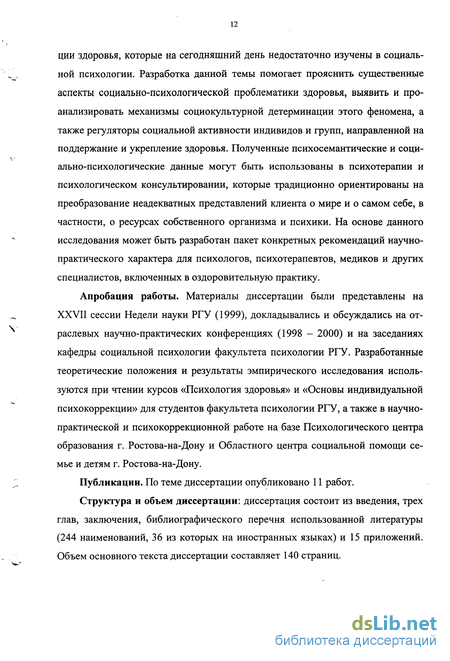 12

ции здоровья, которые на сегодняшний день недостаточно изучены в социальной психологии. Разработка данной темы помогает прояснить существенные аспекты социально-психологической проблематики здоровья, выявить и проанализировать механизмы социокультурной детерминации этого феномена, а также регуляторы социальной активности индивидов и групп, направленной на поддержание и укрепление здоровья. Полученные психосемантические и социально-психологические данные могут быть использованы в психотерапии и психологическом консультировании, которые традиционно ориентированы на преобразование неадекватных представлений клиента о мире и о самом себе, в частности, о ресурсах собственного организма и психики. На основе данного исследования может быть разработан пакет конкретных рекомендаций научно-практического характера для психологов, психотерапевтов, медиков и других специалистов, включенных в оздоровительную практику.

Апробация работы. Материалы диссертации были представлены на XXVII сессии Недели науки РГУ (1999), докладывались и обсуждались на отраслевых научно-практических конференциях (1998 – 2000) и на заседаниях кафедры социальной психологии факультета психологии РГУ. Разработанные теоретические положения и результаты эмпирического исследования используются при чтении курсов «Психология здоровья» и «Основы индивидуальной психокоррекции» для студентов факультета психологии РГУ, а также в научно-практической и психокоррекционной работе на базе Психологического центра образования г. Ростова-на-Дону и Областного центра социальной помощи семье и детям г. Ростова-на-Дону.

Публикации. По теме диссертации опубликовано 11 работ.

Структура и объем диссертации: диссертация состоит из введения, трех глав, заключения, библиографического перечня использованной литературы (244 наименований, 36 из которых на иностранных языках) и 15 приложений. Объем основного текста диссертации составляет 140 страниц.

dsLib.net
библиотека диссертаций